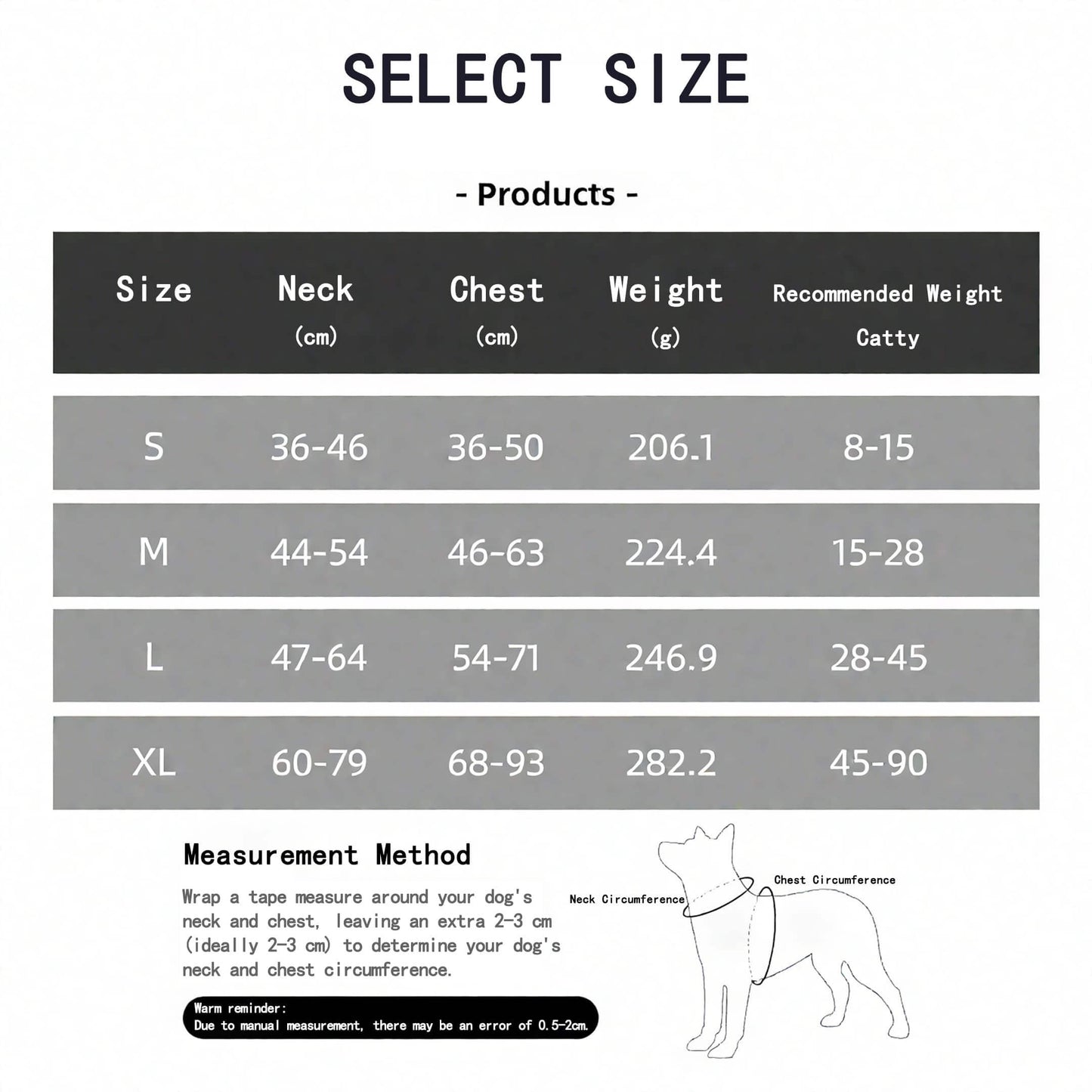 SELECT SIZE

- Products -

| Size | Neck (cm) | Chest (cm) | Weight (g) | Recommended Weight Catty |
|---|---|---|---|---|
| S | 36-46 | 36-50 | 206.1 | 8-15 |
| M | 44-54 | 46-63 | 224.4 | 15-28 |
| L | 47-64 | 54-71 | 246.9 | 28-45 |
| XL | 60-79 | 68-93 | 282.2 | 45-90 |

Measurement Method

Wrap a tape measure around your dog's neck and chest, leaving an extra 2-3 cm (ideally 2-3 cm) to determine your dog's neck and chest circumference.

Warm reminder:
Due to manual measurement, there may be an error of 0.5-2cm.

Neck Circumference

Chest Circumference